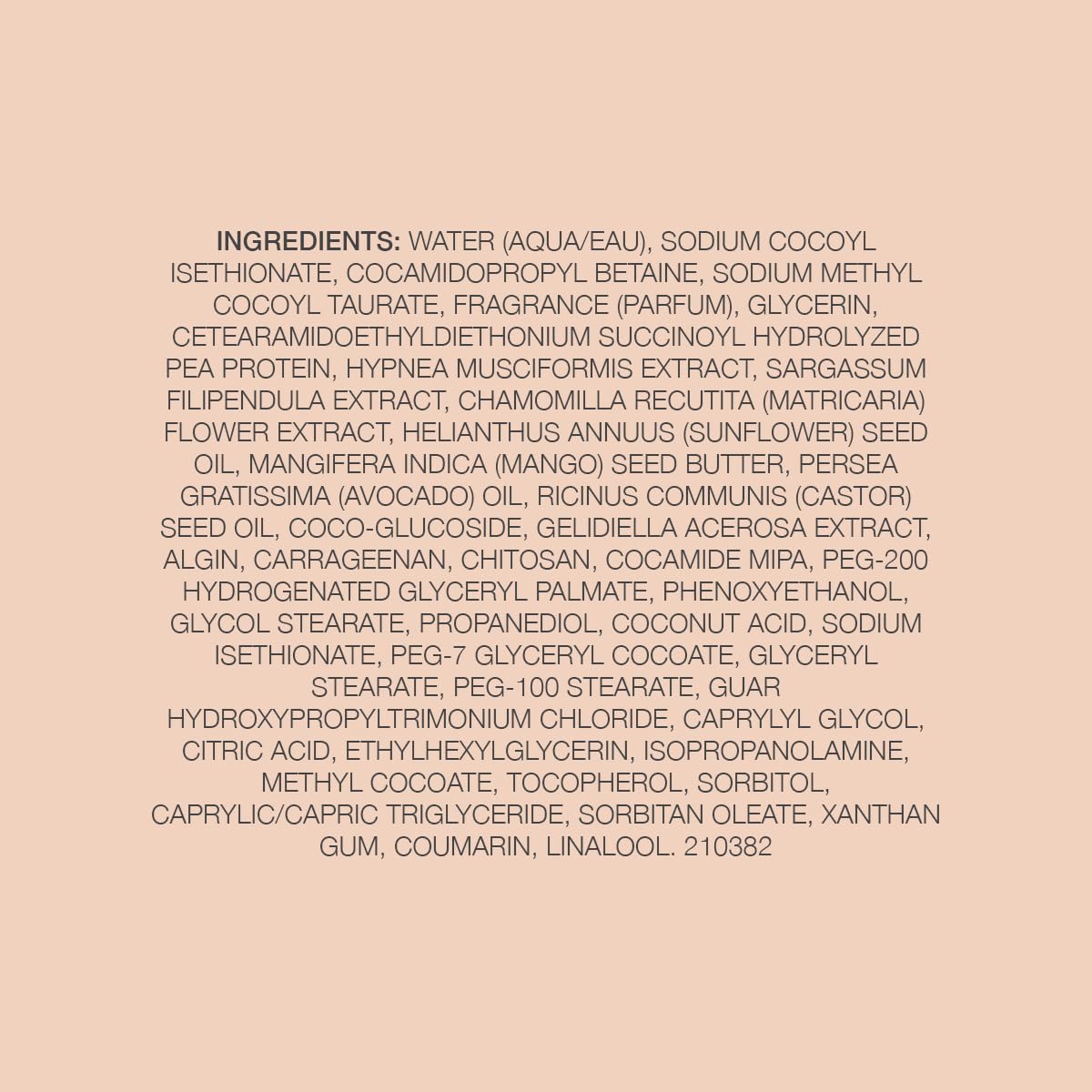 INGREDIENTS: WATER (AQUA/EAU), SODIUM COCOYL ISETHIONATE, COCAMIDOPROPYL BETAINE, SODIUM METHYL COCOYL TAURATE, FRAGRANCE (PARFUM), GLYCERIN, CETEARAMIDOETHYLDIETHONIUM SUCCINOYL HYDROLYZED PEA PROTEIN, HYPNEA MUSCIFORMIS EXTRACT, SARGASSUM FILIPENDULA EXTRACT, CHAMOMILLA RECUTITA (MATRICARIA) FLOWER EXTRACT, HELIANTHUS ANNUUS (SUNFLOWER) SEED OIL, MANGIFERA INDICA (MANGO) SEED BUTTER, PERSEA GRATISSIMA (AVOCADO) OIL, RICINUS COMMUNIS (CASTOR) SEED OIL, COCO-GLUCOSIDE, GELIDIELLA ACEROSA EXTRACT, ALGIN, CARRAGEENAN, CHITOSAN, COCAMIDE MIPA, PEG-200 HYDROGENATED GLYCERYL PALMATE, PHENOXYETHANOL, GLYCOL STEARATE, PROPANEDIOL, COCONUT ACID, SODIUM ISETHIONATE, PEG-7 GLYCERYL COCOATE, GLYCERYL STEARATE, PEG-100 STEARATE, GUAR HYDROXYPROPYLTRIMONIUM CHLORIDE, CAPRYLYL GLYCOL, CITRIC ACID, ETHYLHEXYLGLYCERIN, ISOPROPANOLAMINE, METHYL COCOATE, TOCOPHEROL, SORBITOL, CAPRYLIC/CAPRIC TRIGLYCERIDE, SORBITAN OLEATE, XANTHAN GUM, COUMARIN, LINALOOL. 210382